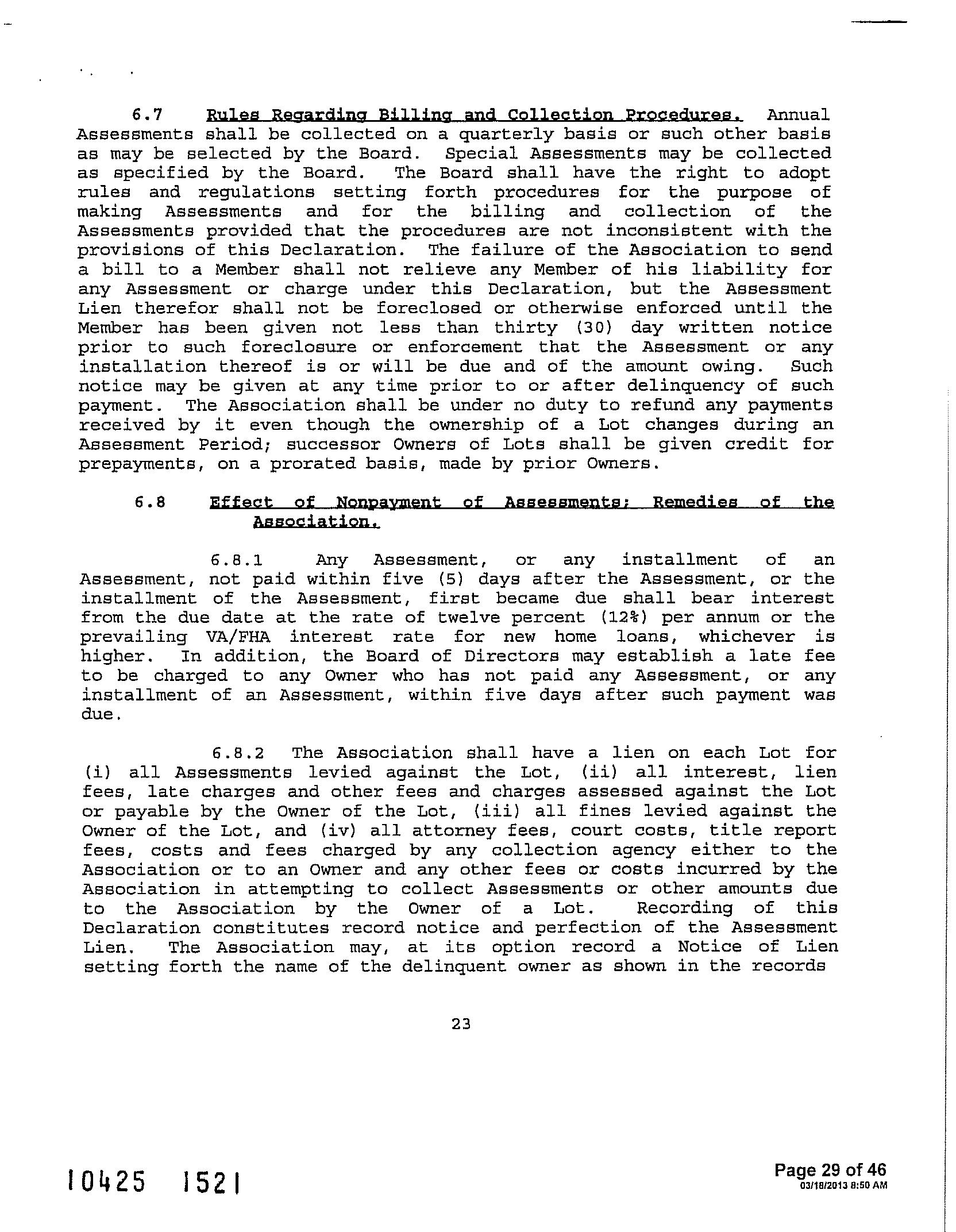 6.7 Rules Regarding Billing and Collection Procedures. Annual Assessments shall be collected on a quarterly basis or such other basis as may be selected by the Board. Special Assessments may be collected as specified by the Board. The Board shall have the right to adopt rules and regulations setting forth procedures for the purpose of making Assessments and for the billing and collection of the Assessments provided that the procedures are not inconsistent with the provisions of this Declaration. The failure of the Association to send a bill to a Member shall not relieve any Member of his liability for any Assessment or charge under this Declaration, but the Assessment Lien therefor shall not be foreclosed or otherwise enforced until the Member has been given not less than thirty (30) day written notice prior to such foreclosure or enforcement that the Assessment or any installation thereof is or will be due and of the amount owing. Such notice may be given at any time prior to or after delinquency of such payment. The Association shall be under no duty to refund any payments received by it even though the ownership of a Lot changes during an Assessment Period; successor Owners of Lots shall be given credit for prepayments, on a prorated basis, made by prior Owners.

6.8 Effect of Nonpayment of Assessments; Remedies of the Association.

6.8.1 Any Assessment, or any installment of an Assessment, not paid within five (5) days after the Assessment, or the installment of the Assessment, first became due shall bear interest from the due date at the rate of twelve percent (12%) per annum or the prevailing VA/FHA interest rate for new home loans, whichever is higher. In addition, the Board of Directors may establish a late fee to be charged to any Owner who has not paid any Assessment, or any installment of an Assessment, within five days after such payment was due.

6.8.2 The Association shall have a lien on each Lot for (i) all Assessments levied against the Lot, (ii) all interest, lien fees, late charges and other fees and charges assessed against the Lot or payable by the Owner of the Lot, (iii) all fines levied against the Owner of the Lot, and (iv) all attorney fees, court costs, title report fees, costs and fees charged by any collection agency either to the Association or to an Owner and any other fees or costs incurred by the Association in attempting to collect Assessments or other amounts due to the Association by the Owner of a Lot. Recording of this Declaration constitutes record notice and perfection of the Assessment Lien. The Association may, at its option record a Notice of Lien setting forth the name of the delinquent owner as shown in the records

23

10425 1521

Page 29 of 46
03/18/2013 8:50 AM